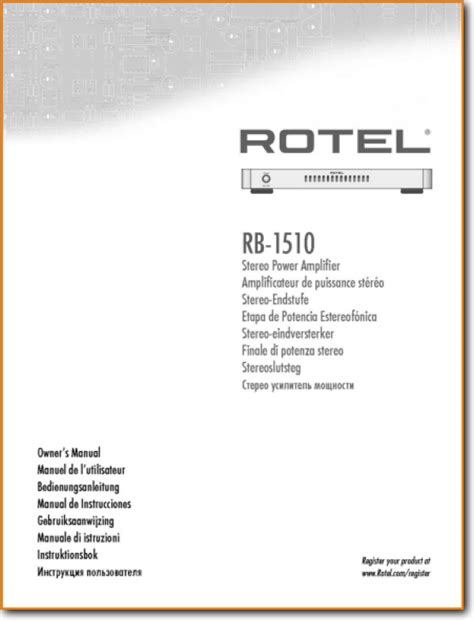 ROTEL®

RB-1510
Stereo Power Amplifier
Amplificateur de puissance stéréo
Stereo-Endstufe
Etapa de Potencia Estereofónica
Stereo-eindversterker
Finale di potenza stereo
Stereoslutsteg
Стерео усилитель мощности

Owner's Manual
Manuel de l'utilisateur
Bedienungsanleitung
Manual de Instrucciones
Gebruiksaanwijzing
Manuale di istruzioni
Instruktionsbok
Инструкция пользователя

Register your product at
www.Rotel.com/register